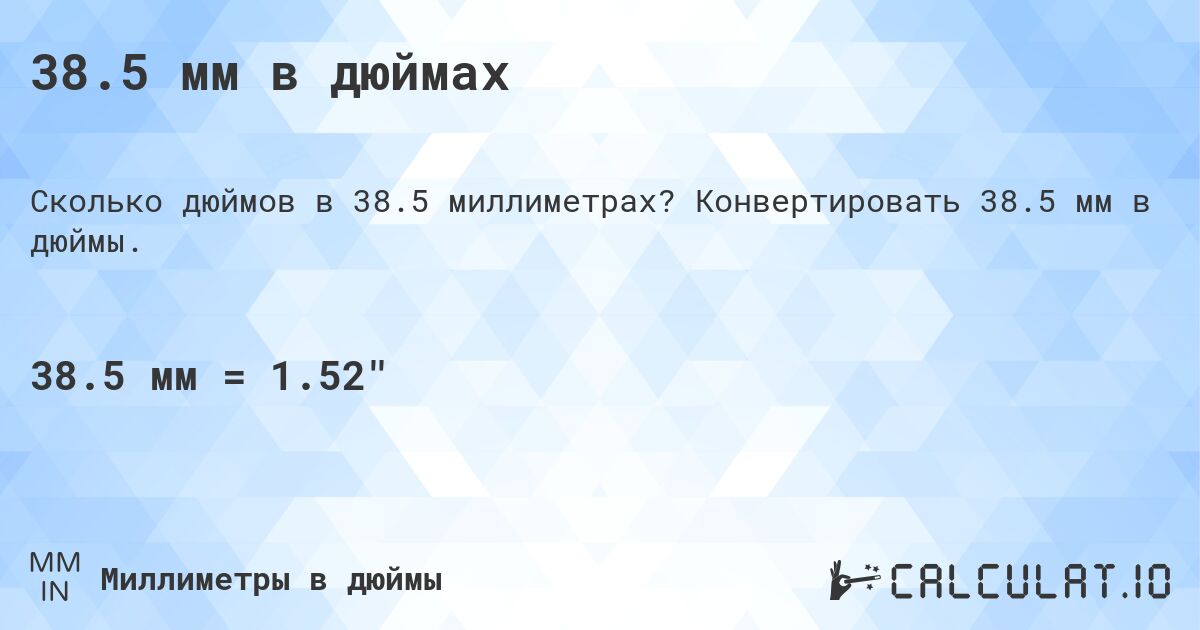 38.5 мм в дюймах

Сколько дюймов в 38.5 миллиметрах? Конвертировать 38.5 мм в дюймы.

38.5 мм = 1.52"

MM
IN
Миллиметры в дюймы

CALCULAT.IO